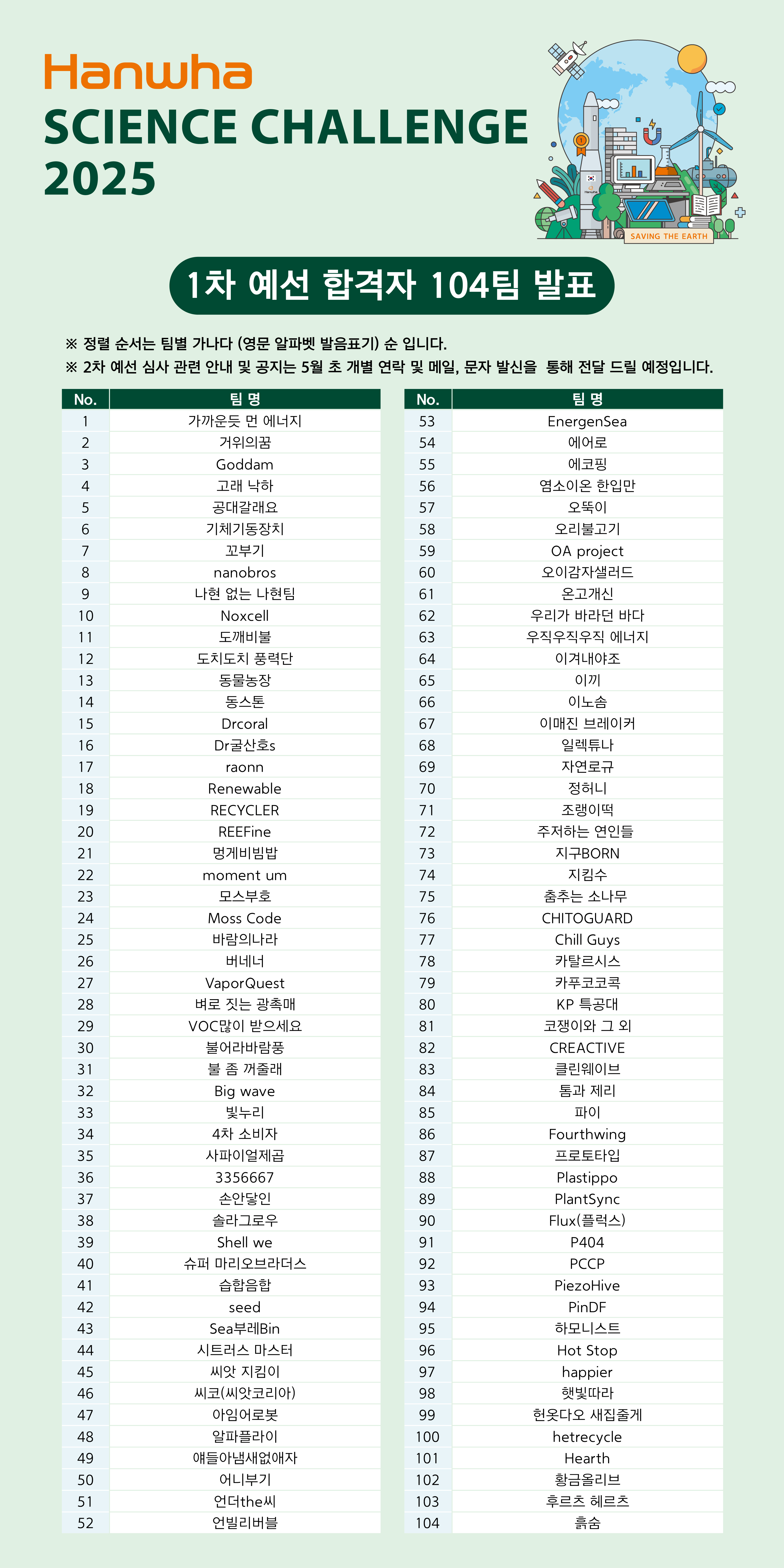 Hanwha
SCIENCE CHALLENGE 2025

SAVING THE EARTH

1차 예선 합격자 104팀 발표

※ 정렬 순서는 팀별 가나다 (영문 알파벳 발음표기) 순 입니다.
※ 2차 예선 심사 관련 안내 및 공지는 5월 초 개별 연락 및 메일, 문자 발신을 통해 전달 드릴 예정입니다.

| No. | 팀 명 |
|---|---|
| 1 | 가까운듯 먼 에너지 |
| 2 | 거위의꿈 |
| 3 | Goddam |
| 4 | 고래 낙하 |
| 5 | 공대갈래요 |
| 6 | 기체기동장치 |
| 7 | 꼬부기 |
| 8 | nanobros |
| 9 | 나현 없는 나현팀 |
| 10 | Noxcell |
| 11 | 도깨비불 |
| 12 | 도치도치 풍력단 |
| 13 | 동물농장 |
| 14 | 동스톤 |
| 15 | Drcoral |
| 16 | Dr굴산호s |
| 17 | raonn |
| 18 | Renewable |
| 19 | RECYCLER |
| 20 | REEFine |
| 21 | 멍게비빔밥 |
| 22 | moment um |
| 23 | 모스부호 |
| 24 | Moss Code |
| 25 | 바람의나라 |
| 26 | 버네너 |
| 27 | VaporQuest |
| 28 | 벼로 짓는 광촉매 |
| 29 | VOC많이 받으세요 |
| 30 | 불어라바람풍 |
| 31 | 불 좀 꺼줄래 |
| 32 | Big wave |
| 33 | 빛누리 |
| 34 | 4차 소비자 |
| 35 | 사파이얼제곱 |
| 36 | 3356667 |
| 37 | 손안닿인 |
| 38 | 솔라그로우 |
| 39 | Shell we |
| 40 | 슈퍼 마리오브라더스 |
| 41 | 습합음합 |
| 42 | seed |
| 43 | Sea부레Bin |
| 44 | 시트러스 마스터 |
| 45 | 씨앗 지킴이 |
| 46 | 씨코(씨앗코리아) |
| 47 | 아임어로봇 |
| 48 | 알파플라이 |
| 49 | 얘들아냄새없애자 |
| 50 | 어니부기 |
| 51 | 언더the씨 |
| 52 | 언빌리버블 |

| No. | 팀 명 |
|---|---|
| 53 | EnergenSea |
| 54 | 에어로 |
| 55 | 에코핑 |
| 56 | 염소이온 한입만 |
| 57 | 오뚝이 |
| 58 | 오리불고기 |
| 59 | OA project |
| 60 | 오이감자샐러드 |
| 61 | 온고개신 |
| 62 | 우리가 바라던 바다 |
| 63 | 우직우직우직 에너지 |
| 64 | 이겨내야조 |
| 65 | 이끼 |
| 66 | 이노솜 |
| 67 | 이매진 브레이커 |
| 68 | 일렉튜나 |
| 69 | 자연로규 |
| 70 | 정허니 |
| 71 | 조랭이떡 |
| 72 | 주저하는 연인들 |
| 73 | 지구BORN |
| 74 | 지킴수 |
| 75 | 춤추는 소나무 |
| 76 | CHITOGUARD |
| 77 | Chill Guys |
| 78 | 카탈르시스 |
| 79 | 카푸코코콕 |
| 80 | KP 특공대 |
| 81 | 코쟁이와 그 외 |
| 82 | CREACTIVE |
| 83 | 클린웨이브 |
| 84 | 톰과 제리 |
| 85 | 파이 |
| 86 | Fourthwing |
| 87 | 프로토타입 |
| 88 | Plastippo |
| 89 | PlantSync |
| 90 | Flux(플럭스) |
| 91 | P404 |
| 92 | PCCP |
| 93 | PiezoHive |
| 94 | PinDF |
| 95 | 하모니스트 |
| 96 | Hot Stop |
| 97 | happier |
| 98 | 햇빛따라 |
| 99 | 헌옷다오 새집줄게 |
| 100 | hetrecycle |
| 101 | Hearth |
| 102 | 황금올리브 |
| 103 | 후르츠 헤르츠 |
| 104 | 흙숨 |